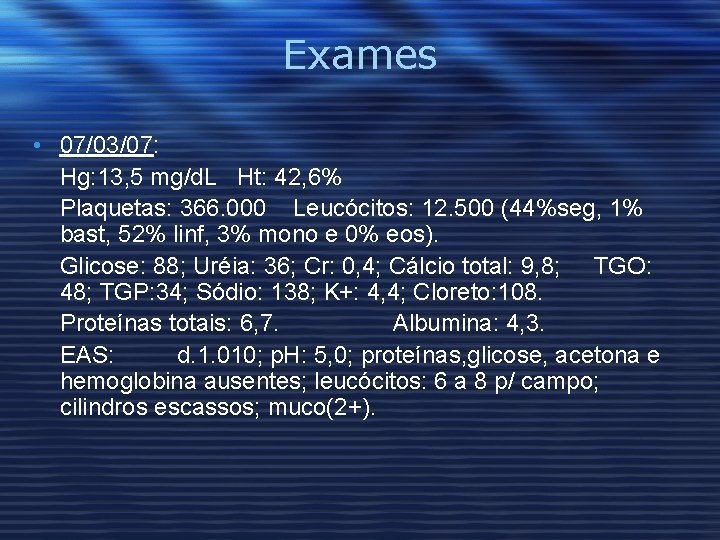 Exames

• 07/03/07:

Hg:13,5 mg/dL Ht: 42,6%

Plaquetas: 366.000 Leucócitos: 12.500 (44%seg, 1% bast, 52% linf, 3% mono e 0% eos).

Glicose: 88; Uréia: 36; Cr: 0,4; Cálcio total: 9,8; TGO: 48; TGP:34; Sódio: 138; K+: 4,4; Cloreto:108.

Proteínas totais: 6,7. Albumina: 4,3.

EAS: d.1.010; pH: 5,0; proteínas,glicose, acetona e hemoglobina ausentes; leucócitos: 6 a 8 p/ campo; cilindros escassos; muco(2+).